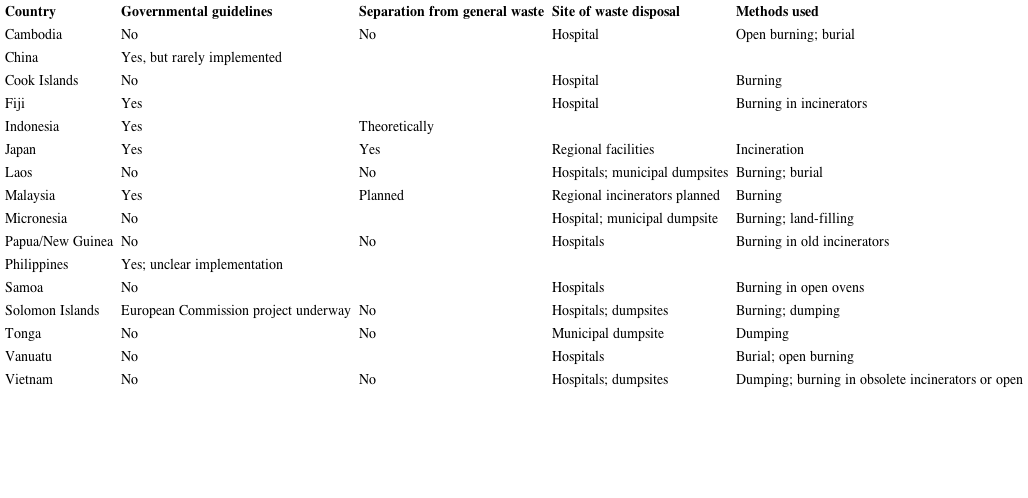 | Country | Governmental guidelines | Separation from general waste | Site of waste disposal | Methods used |
|---|---|---|---|---|
| Cambodia | No | No | Hospital | Open burning; burial |
| China | Yes, but rarely implemented | | | |
| Cook Islands | No | | Hospital | Burning |
| Fiji | Yes | | Hospital | Burning in incinerators |
| Indonesia | Yes | Theoretically | | |
| Japan | Yes | Yes | Regional facilities | Incineration |
| Laos | No | No | Hospitals; municipal dumpsites | Burning; burial |
| Malaysia | Yes | Planned | Regional incinerators planned | Burning |
| Micronesia | No | | Hospital; municipal dumpsite | Burning; land-filling |
| Papua/New Guinea | No | No | Hospitals | Burning in old incinerators |
| Philippines | Yes; unclear implementation | | | |
| Samoa | No | | Hospitals | Burning in open ovens |
| Solomon Islands | European Commission project underway | No | Hospitals; dumpsites | Burning; dumping |
| Tonga | No | No | Municipal dumpsite | Dumping |
| Vanuatu | No | | Hospitals | Burial; open burning |
| Vietnam | No | No | Hospitals; dumpsites | Dumping; burning in obsolete incinerators or open |